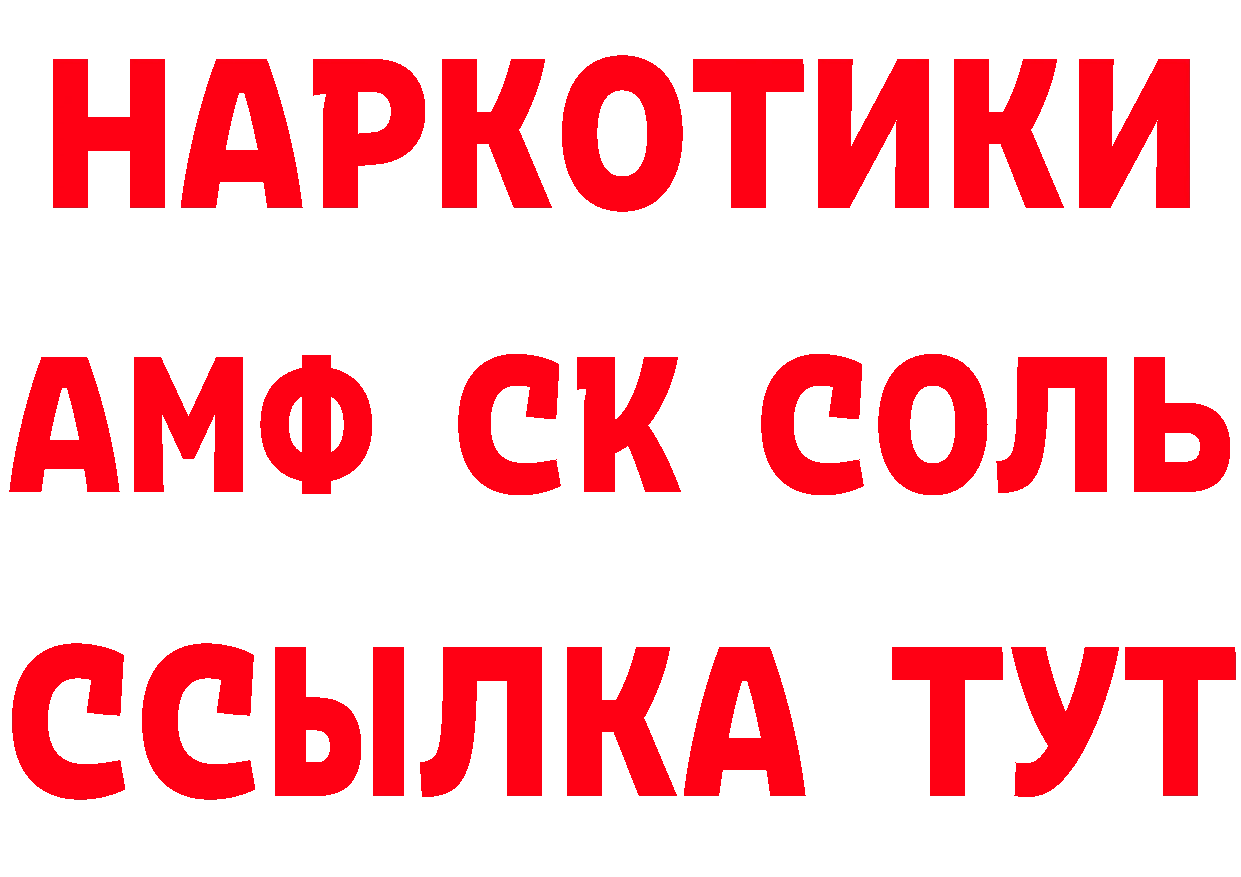 НАРКОТИКИ

АМФ СК СОЛЬ

ССЫЛКА ТУТ